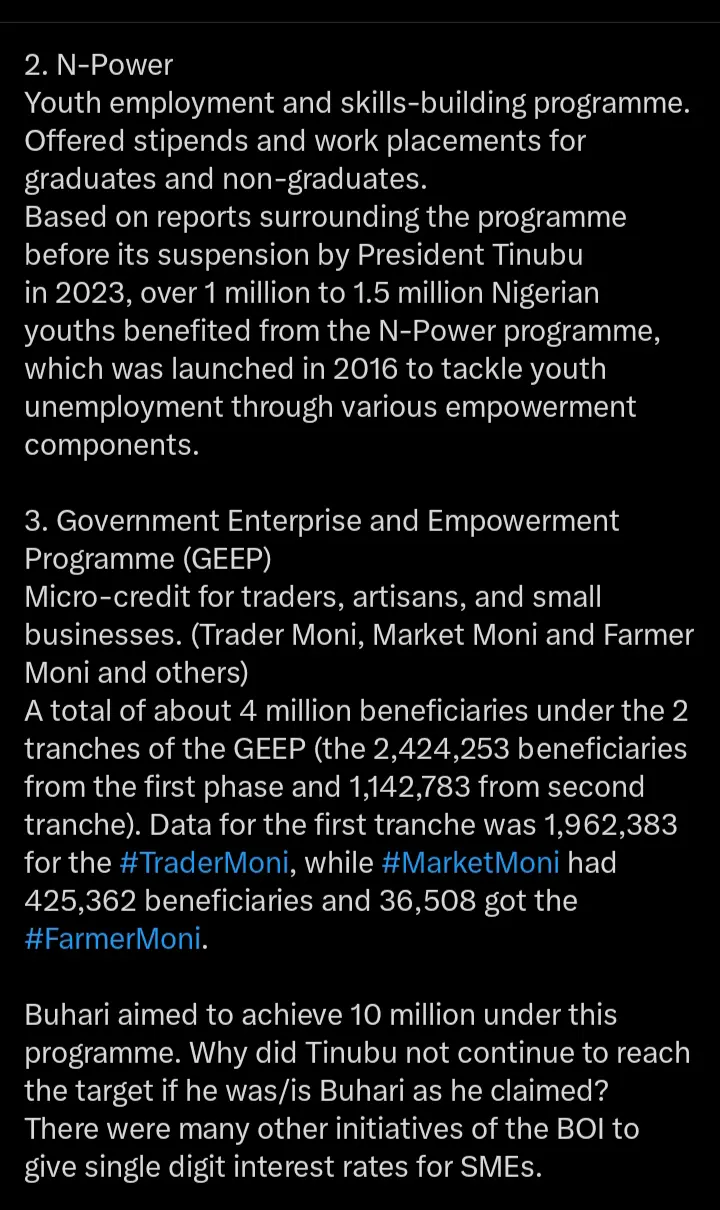 2. N-Power
Youth employment and skills-building programme. Offered stipends and work placements for graduates and non-graduates.
Based on reports surrounding the programme before its suspension by President Tinubu in 2023, over 1 million to 1.5 million Nigerian youths benefited from the N-Power programme, which was launched in 2016 to tackle youth unemployment through various empowerment components.

3. Government Enterprise and Empowerment Programme (GEEP)
Micro-credit for traders, artisans, and small businesses. (Trader Moni, Market Moni and Farmer Moni and others)
A total of about 4 million beneficiaries under the 2 tranches of the GEEP (the 2,424,253 beneficiaries from the first phase and 1,142,783 from second tranche). Data for the first tranche was 1,962,383 for the #TraderMoni, while #MarketMoni had 425,362 beneficiaries and 36,508 got the #FarmerMoni.

Buhari aimed to achieve 10 million under this programme. Why did Tinubu not continue to reach the target if he was/is Buhari as he claimed? There were many other initiatives of the BOI to give single digit interest rates for SMEs.